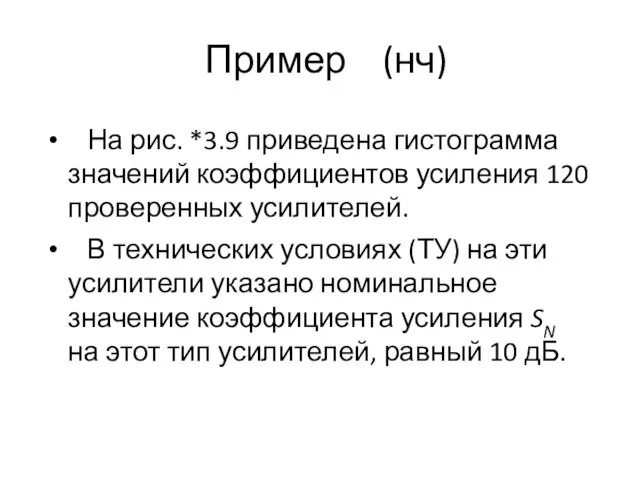 Пример (нч)

• На рис. *3.9 приведена гистограмма значений коэффициентов усиления 120 проверенных усилителей.

• В технических условиях (ТУ) на эти усилители указано номинальное значение коэффициента усиления $S_N$ на этот тип усилителей, равный 10 дБ.